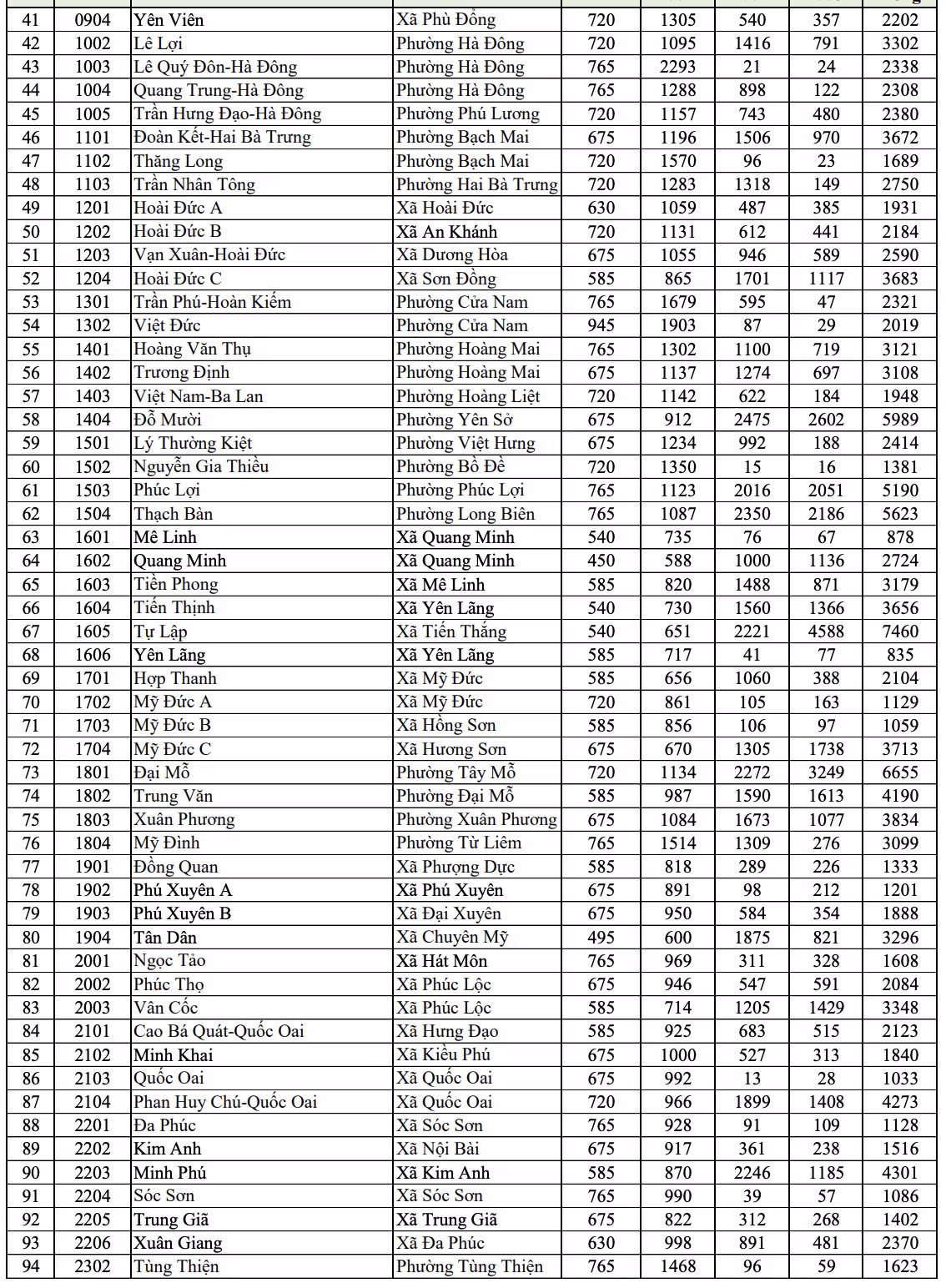 | 41 | 0904 | Yên Viên | Xã Phù Đổng | 720 | 1305 | 540 | 357 | 2202 |
|---|---|---|---|---|---|---|---|---|
| 42 | 1002 | Lê Lợi | Phường Hà Đông | 720 | 1095 | 1416 | 791 | 3302 |
| 43 | 1003 | Lê Quý Đôn-Hà Đông | Phường Hà Đông | 765 | 2293 | 21 | 24 | 2338 |
| 44 | 1004 | Quang Trung-Hà Đông | Phường Hà Đông | 765 | 1288 | 898 | 122 | 2308 |
| 45 | 1005 | Trần Hưng Đạo-Hà Đông | Phường Phú Lương | 720 | 1157 | 743 | 480 | 2380 |
| 46 | 1101 | Đoàn Kết-Hai Bà Trưng | Phường Bạch Mai | 675 | 1196 | 1506 | 970 | 3672 |
| 47 | 1102 | Thăng Long | Phường Bạch Mai | 720 | 1570 | 96 | 23 | 1689 |
| 48 | 1103 | Trần Nhân Tông | Phường Hai Bà Trưng | 720 | 1283 | 1318 | 149 | 2750 |
| 49 | 1201 | Hoài Đức A | Xã Hoài Đức | 630 | 1059 | 487 | 385 | 1931 |
| 50 | 1202 | Hoài Đức B | Xã An Khánh | 720 | 1131 | 612 | 441 | 2184 |
| 51 | 1203 | Vạn Xuân-Hoài Đức | Xã Dương Hòa | 675 | 1055 | 946 | 589 | 2590 |
| 52 | 1204 | Hoài Đức C | Xã Sơn Đồng | 585 | 865 | 1701 | 1117 | 3683 |
| 53 | 1301 | Trần Phú-Hoàn Kiếm | Phường Cửa Nam | 765 | 1679 | 595 | 47 | 2321 |
| 54 | 1302 | Việt Đức | Phường Cửa Nam | 945 | 1903 | 87 | 29 | 2019 |
| 55 | 1401 | Hoàng Văn Thụ | Phường Hoàng Mai | 765 | 1302 | 1100 | 719 | 3121 |
| 56 | 1402 | Trương Định | Phường Hoàng Mai | 675 | 1137 | 1274 | 697 | 3108 |
| 57 | 1403 | Việt Nam-Ba Lan | Phường Hoàng Liệt | 720 | 1142 | 622 | 184 | 1948 |
| 58 | 1404 | Đỗ Mười | Phường Yên Sở | 675 | 912 | 2475 | 2602 | 5989 |
| 59 | 1501 | Lý Thường Kiệt | Phường Việt Hưng | 675 | 1234 | 992 | 188 | 2414 |
| 60 | 1502 | Nguyễn Gia Thiều | Phường Bồ Đề | 720 | 1350 | 15 | 16 | 1381 |
| 61 | 1503 | Phúc Lợi | Phường Phúc Lợi | 765 | 1123 | 2016 | 2051 | 5190 |
| 62 | 1504 | Thạch Bàn | Phường Long Biên | 765 | 1087 | 2350 | 2186 | 5623 |
| 63 | 1601 | Mê Linh | Xã Quang Minh | 540 | 735 | 76 | 67 | 878 |
| 64 | 1602 | Quang Minh | Xã Quang Minh | 450 | 588 | 1000 | 1136 | 2724 |
| 65 | 1603 | Tiền Phong | Xã Mê Linh | 585 | 820 | 1488 | 871 | 3179 |
| 66 | 1604 | Tiến Thịnh | Xã Yên Lãng | 540 | 730 | 1560 | 1366 | 3656 |
| 67 | 1605 | Tự Lập | Xã Tiến Thắng | 540 | 651 | 2221 | 4588 | 7460 |
| 68 | 1606 | Yên Lãng | Xã Yên Lãng | 585 | 717 | 41 | 77 | 835 |
| 69 | 1701 | Hợp Thanh | Xã Mỹ Đức | 585 | 656 | 1060 | 388 | 2104 |
| 70 | 1702 | Mỹ Đức A | Xã Mỹ Đức | 720 | 861 | 105 | 163 | 1129 |
| 71 | 1703 | Mỹ Đức B | Xã Hồng Sơn | 585 | 856 | 106 | 97 | 1059 |
| 72 | 1704 | Mỹ Đức C | Xã Hương Sơn | 675 | 670 | 1305 | 1738 | 3713 |
| 73 | 1801 | Đại Mỗ | Phường Tây Mỗ | 720 | 1134 | 2272 | 3249 | 6655 |
| 74 | 1802 | Trung Văn | Phường Đại Mỗ | 585 | 987 | 1590 | 1613 | 4190 |
| 75 | 1803 | Xuân Phương | Phường Xuân Phương | 675 | 1084 | 1673 | 1077 | 3834 |
| 76 | 1804 | Mỹ Đình | Phường Từ Liêm | 765 | 1514 | 1309 | 276 | 3099 |
| 77 | 1901 | Đồng Quan | Xã Phượng Dực | 585 | 818 | 289 | 226 | 1333 |
| 78 | 1902 | Phú Xuyên A | Xã Phú Xuyên | 675 | 891 | 98 | 212 | 1201 |
| 79 | 1903 | Phú Xuyên B | Xã Đại Xuyên | 675 | 950 | 584 | 354 | 1888 |
| 80 | 1904 | Tân Dân | Xã Chuyên Mỹ | 495 | 600 | 1875 | 821 | 3296 |
| 81 | 2001 | Ngọc Tảo | Xã Hát Môn | 765 | 969 | 311 | 328 | 1608 |
| 82 | 2002 | Phúc Thọ | Xã Phúc Lộc | 675 | 946 | 547 | 591 | 2084 |
| 83 | 2003 | Vân Cốc | Xã Phúc Lộc | 585 | 714 | 1205 | 1429 | 3348 |
| 84 | 2101 | Cao Bá Quát-Quốc Oai | Xã Hưng Đạo | 585 | 925 | 683 | 515 | 2123 |
| 85 | 2102 | Minh Khai | Xã Kiều Phú | 675 | 1000 | 527 | 313 | 1840 |
| 86 | 2103 | Quốc Oai | Xã Quốc Oai | 675 | 992 | 13 | 28 | 1033 |
| 87 | 2104 | Phan Huy Chú-Quốc Oai | Xã Quốc Oai | 720 | 966 | 1899 | 1408 | 4273 |
| 88 | 2201 | Đa Phúc | Xã Sóc Sơn | 765 | 928 | 91 | 109 | 1128 |
| 89 | 2202 | Kim Anh | Xã Nội Bài | 675 | 917 | 361 | 238 | 1516 |
| 90 | 2203 | Minh Phú | Xã Kim Anh | 585 | 870 | 2246 | 1185 | 4301 |
| 91 | 2204 | Sóc Sơn | Xã Sóc Sơn | 765 | 990 | 39 | 57 | 1086 |
| 92 | 2205 | Trung Giã | Xã Trung Giã | 675 | 822 | 312 | 268 | 1402 |
| 93 | 2206 | Xuân Giang | Xã Đa Phúc | 630 | 998 | 891 | 481 | 2370 |
| 94 | 2302 | Tùng Thiện | Phường Tùng Thiện | 765 | 1468 | 96 | 59 | 1623 |